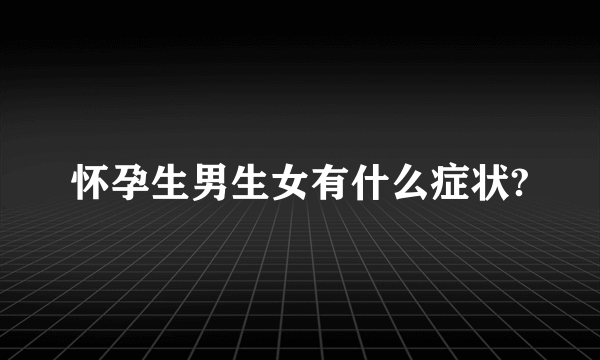 怀孕生男生女有什么症状?